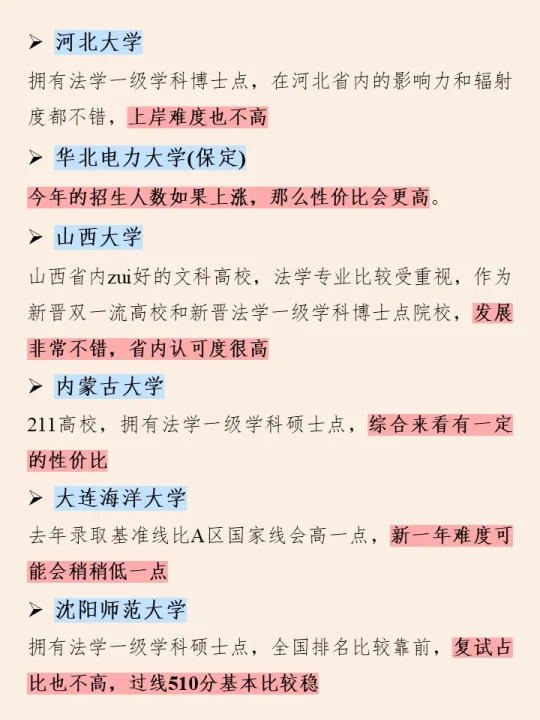 ➢ 河北大学

拥有法学一级学科博士点，在河北省内的影响力和辐射度都不错，上岸难度也不高

➢ 华北电力大学(保定)

今年的招生人数如果上涨，那么性价比会更高。

➢ 山西大学

山西省内zui好的文科高校，法学专业比较受重视，作为新晋双一流高校和新晋法学一级学科博士点院校，发展非常不错，省内认可度很高

➢ 内蒙古大学

211高校，拥有法学一级学科硕士点，综合来看有一定的性价比

➢ 大连海洋大学

去年录取基准线比A区国家线会高一点，新一年难度可能会稍稍低一点

➢ 沈阳师范大学

拥有法学一级学科硕士点，全国排名比较靠前，复试占比也不高，过线510分基本比较稳